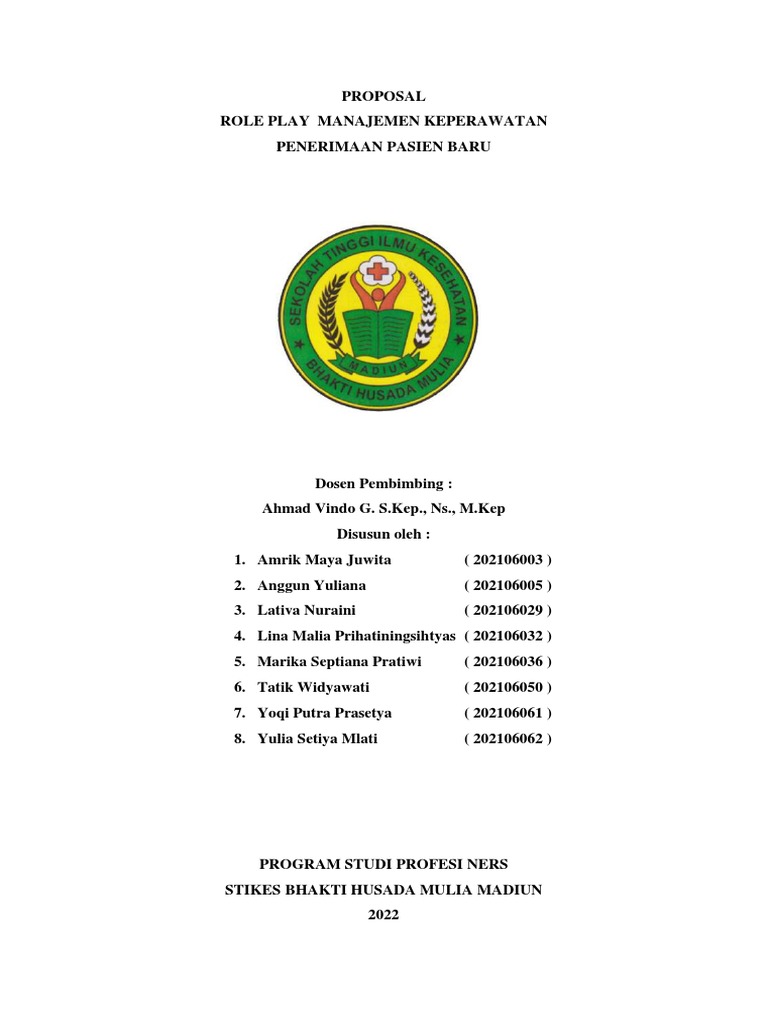 PROPOSAL
ROLE PLAY MANAJEMEN KEPERAWATAN
PENERIMAAN PASIEN BARU

SEKOLAH TINGGI ILMU KESEHATAN
MADIUN
BHAKTI HUSADA MULIA

Dosen Pembimbing :
Ahmad Vindo G. S.Kep., Ns., M.Kep
Disusun oleh :

1. Amrik Maya Juwita ( 202106003 )
2. Anggun Yuliana ( 202106005 )
3. Lativa Nuraini ( 202106029 )
4. Lina Malia Prihatiningsihtyas ( 202106032 )
5. Marika Septiana Pratiwi ( 202106036 )
6. Tatik Widyawati ( 202106050 )
7. Yoqi Putra Prasetya ( 202106061 )
8. Yulia Setiya Mlati ( 202106062 )

PROGRAM STUDI PROFESI NERS
STIKES BHAKTI HUSADA MULIA MADIUN
2022